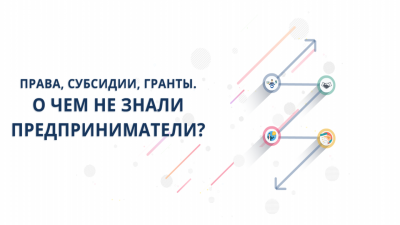 ПРАВА, СУБСИДИИ, ГРАНТЫ.
О ЧЕМ НЕ ЗНАЛИ ПРЕДПРИНИМАТЕЛИ?